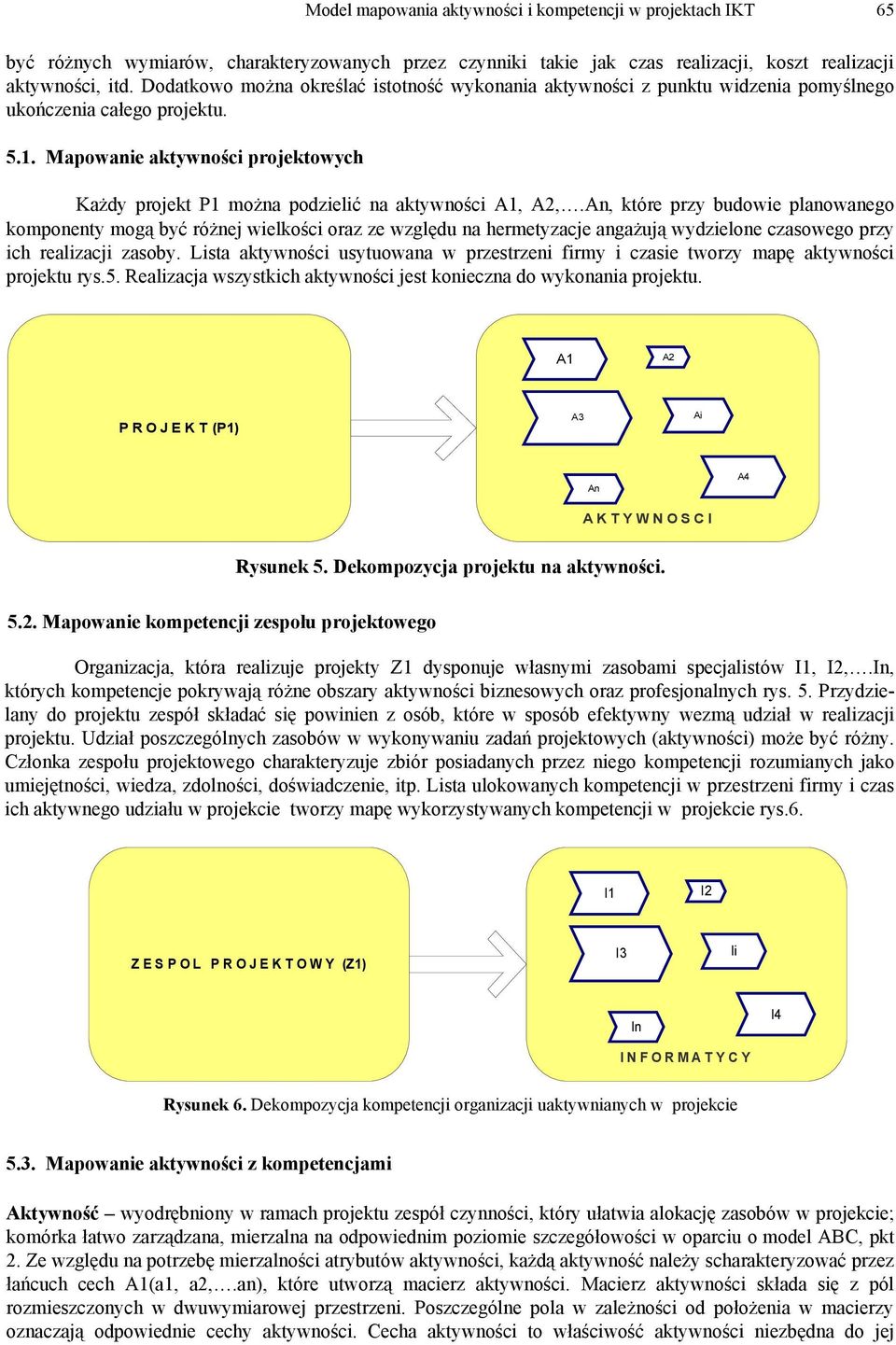 Model mapowania aktywności i kompetencji w projektach IKT 65

być różnych wymiarów, charakteryzowanych przez czynniki takie jak czas realizacji, koszt realizacji aktywności, itd. Dodatkowo można określać istotność wykonania aktywności z punktu widzenia pomyślnego ukończenia całego projektu.

5.1. Mapowanie aktywności projektowych

Każdy projekt P1 można podzielić na aktywności A1, A2,….An, które przy budowie planowanego komponenty mogą być różnej wielkości oraz ze względu na hermetyzacje angażują wydzielone czasowego przy ich realizacji zasoby. Lista aktywności usytuowana w przestrzeni firmy i czasie tworzy mapę aktywności projektu rys.5. Realizacja wszystkich aktywności jest konieczna do wykonania projektu.

P R O J E K T (P1)

A1
A2
A3
Ai
An
A4
A K T Y W N O S C I

Rysunek 5. Dekompozycja projektu na aktywności.

5.2. Mapowanie kompetencji zespołu projektowego

Organizacja, która realizuje projekty Z1 dysponuje własnymi zasobami specjalistów I1, I2,….In, których kompetencje pokrywają różne obszary aktywności biznesowych oraz profesjonalnych rys. 5. Przydzielany do projektu zespół składać się powinien z osób, które w sposób efektywny wezmą udział w realizacji projektu. Udział poszczególnych zasobów w wykonywaniu zadań projektowych (aktywności) może być różny. Członka zespołu projektowego charakteryzuje zbiór posiadanych przez niego kompetencji rozumianych jako umiejętności, wiedza, zdolności, doświadczenie, itp. Lista ulokowanych kompetencji w przestrzeni firmy i czas ich aktywnego udziału w projekcie tworzy mapę wykorzystywanych kompetencji w projekcie rys.6.

Z E S P O L P R O J E K T O W Y (Z1)

I1
I2
I3
Ii
In
I4
I N F O R M A T Y C Y

Rysunek 6. Dekompozycja kompetencji organizacji uaktywnianych w projekcie

5.3. Mapowanie aktywności z kompetencjami

Aktywność – wyodrębniony w ramach projektu zespół czynności, który ułatwia alokację zasobów w projekcie; komórka łatwo zarządzana, mierzalna na odpowiednim poziomie szczegółowości w oparciu o model ABC, pkt 2. Ze względu na potrzebę mierzalności atrybutów aktywności, każdą aktywność należy scharakteryzować przez łańcuch cech A1(a1, a2,….an), które utworzą macierz aktywności. Macierz aktywności składa się z pól rozmieszczonych w dwuwymiarowej przestrzeni. Poszczególne pola w zależności od położenia w macierzy oznaczają odpowiednie cechy aktywności. Cecha aktywności to właściwość aktywności niezbędna do jej